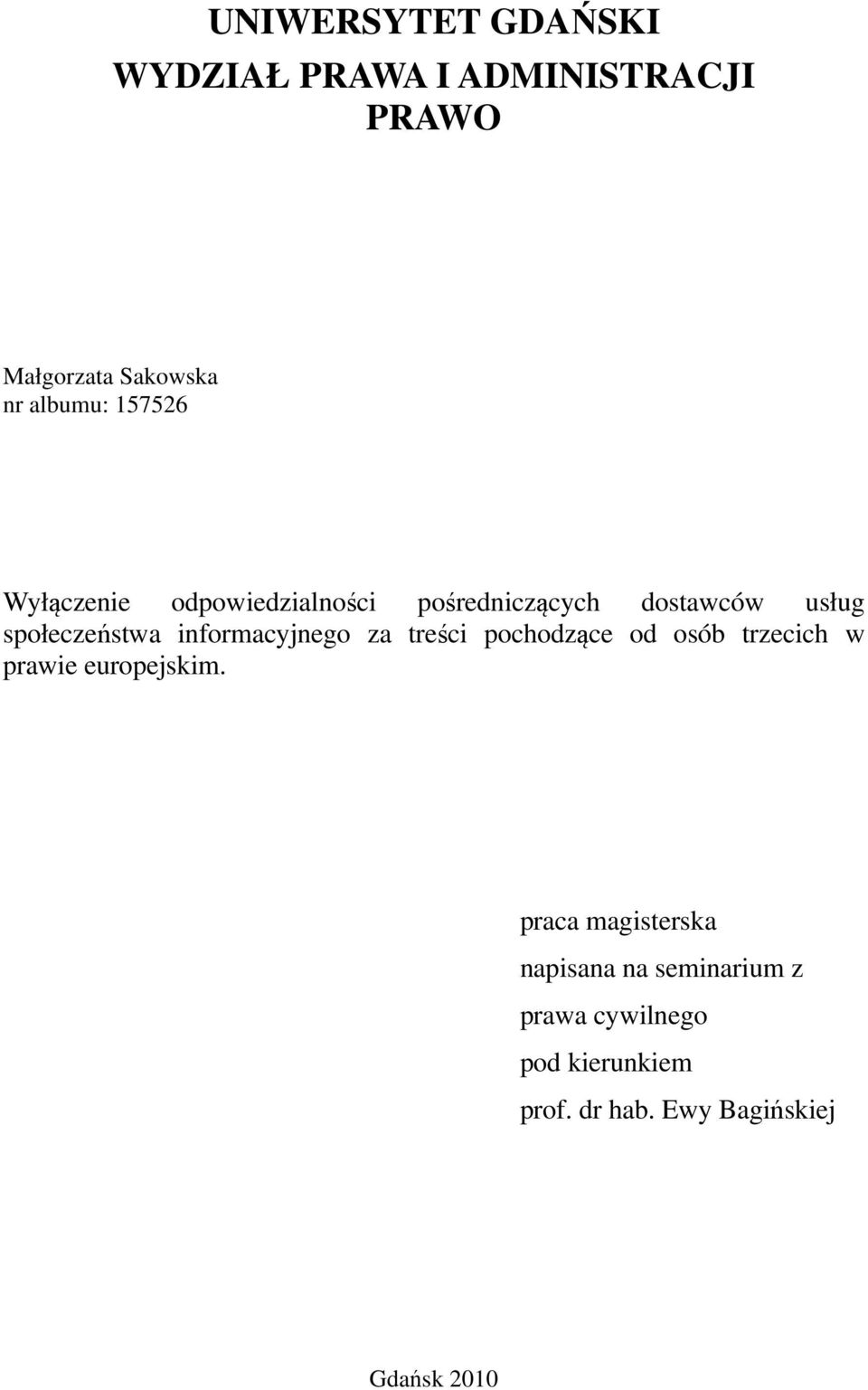 UNIWERSYTET GDAŃSKI
WYDZIAŁ PRAWA I ADMINISTRACJI
PRAWO

Małgorzata Sakowska
nr albumu: 157526

Wyłączenie odpowiedzialności pośredniczących dostawców usług społeczeństwa informacyjnego za treści pochodzące od osób trzecich w prawie europejskim.

praca magisterska
napisana na seminarium z
prawa cywilnego
pod kierunkiem
prof. dr hab. Ewy Bagińskiej

Gdańsk 2010